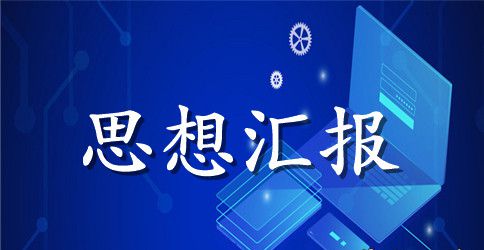 思想汇报